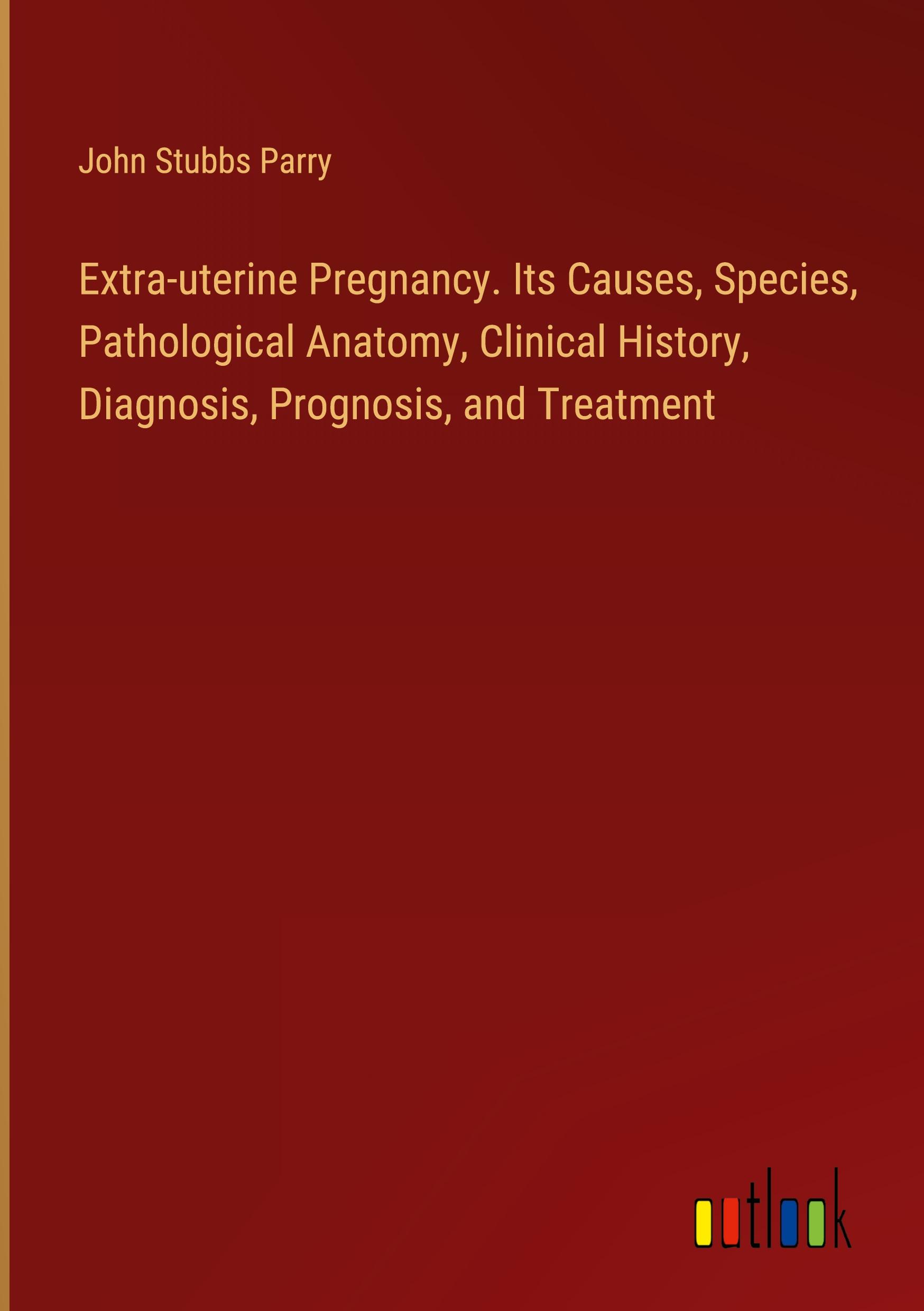 John Stubbs Parry

Extra-uterine Pregnancy. Its Causes, Species, Pathological Anatomy, Clinical History, Diagnosis, Prognosis, and Treatment

outlook